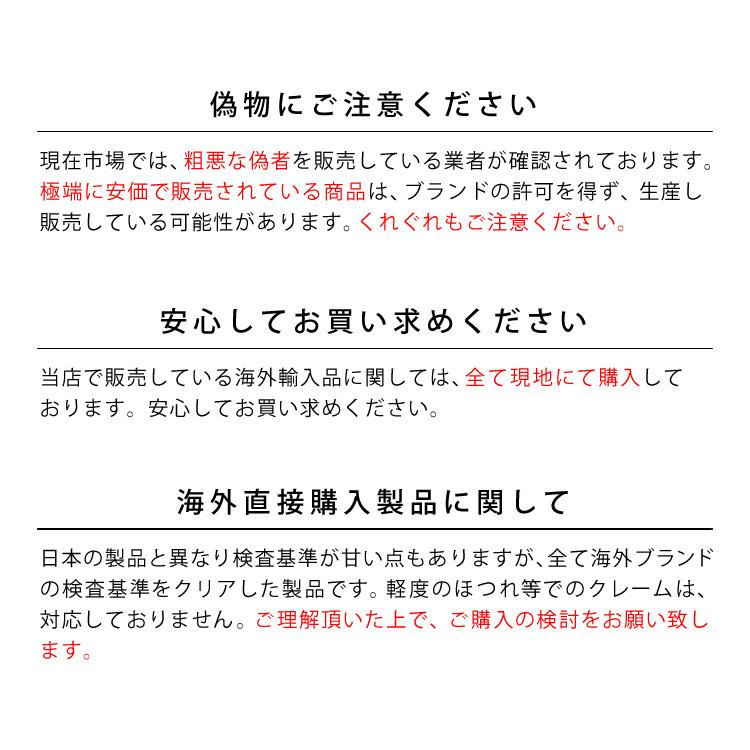 偽物にご注意ください

現在市場では、粗悪な偽者を販売している業者が確認されております。極端に安価で販売されている商品は、ブランドの許可を得ず、生産し販売している可能性があります。くれぐれもご注意ください。

安心してお買い求めください

当店で販売している海外輸入品に関しては、全て現地にて購入しております。安心してお買い求めください。

海外直接購入製品に関して

日本の製品と異なり検査基準が甘い点もありますが、全て海外ブランドの検査基準をクリアした製品です。軽度のほつれ等でのクレームは、対応しておりません。ご理解頂いた上で、ご購入の検討をお願い致します。